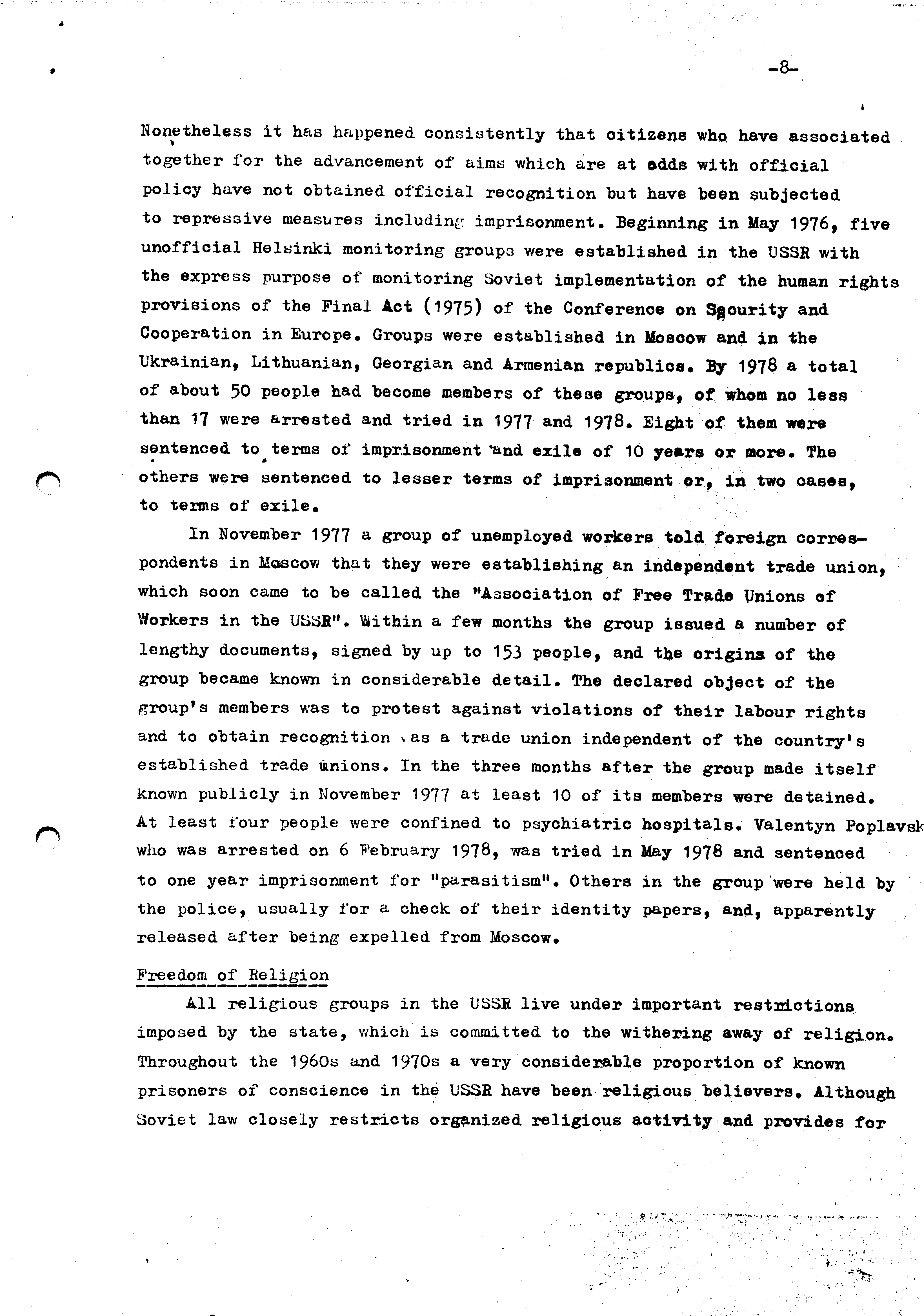 -8-

Nonetheless it has happened consistently that citizens who have associated together for the advancement of aims which are at odds with official policy have not obtained official recognition but have been subjected to repressive measures including imprisonment. Beginning in May 1976, five unofficial Helsinki monitoring groups were established in the USSR with the express purpose of monitoring Soviet implementation of the human rights provisions of the Final Act (1975) of the Conference on Security and Cooperation in Europe. Groups were established in Moscow and in the Ukrainian, Lithuanian, Georgian and Armenian republics. By 1978 a total of about 50 people had become members of these groups, of whom no less than 17 were arrested and tried in 1977 and 1978. Eight of them were sentenced to terms of imprisonment and exile of 10 years or more. The others were sentenced to lesser terms of imprisonment or, in two cases, to terms of exile.

In November 1977 a group of unemployed workers told foreign correspondents in Moscow that they were establishing an independent trade union, which soon came to be called the "Association of Free Trade Unions of Workers in the USSR". Within a few months the group issued a number of lengthy documents, signed by up to 153 people, and the origins of the group became known in considerable detail. The declared object of the group's members was to protest against violations of their labour rights and to obtain recognition as a trade union independent of the country's established trade unions. In the three months after the group made itself known publicly in November 1977 at least 10 of its members were detained. At least four people were confined to psychiatric hospitals. Valentyn Poplavsk who was arrested on 6 February 1978, was tried in May 1978 and sentenced to one year imprisonment for "parasitism". Others in the group were held by the police, usually for a check of their identity papers, and, apparently released after being expelled from Moscow.

Freedom of Religion

All religious groups in the USSR live under important restrictions imposed by the state, which is committed to the withering away of religion. Throughout the 1960s and 1970s a very considerable proportion of known prisoners of conscience in the USSR have been religious believers. Although Soviet law closely restricts organized religious activity and provides for